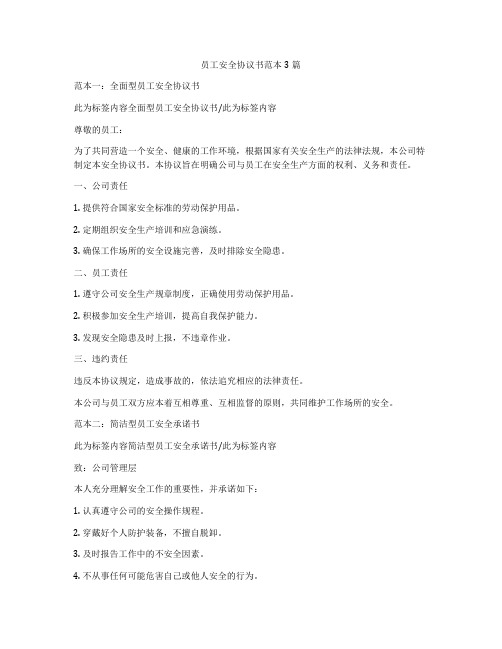 员工安全协议书范本 3 篇

范本一：全面型员工安全协议书

此为标签内容全面型员工安全协议书/此为标签内容

尊敬的员工：

为了共同营造一个安全、健康的工作环境，根据国家有关安全生产的法律法规，本公司特制定本安全协议书。本协议旨在明确公司与员工在安全生产方面的权利、义务和责任。

一、公司责任

1. 提供符合国家安全标准的劳动保护用品。

2. 定期组织安全生产培训和应急演练。

3. 确保工作场所的安全设施完善，及时排除安全隐患。

二、员工责任

1. 遵守公司安全生产规章制度，正确使用劳动保护用品。

2. 积极参加安全生产培训，提高自我保护能力。

3. 发现安全隐患及时上报，不违章作业。

三、违约责任

违反本协议规定，造成事故的，依法追究相应的法律责任。

本公司与员工双方应本着互相尊重、互相监督的原则，共同维护工作场所的安全。

范本二：简洁型员工安全承诺书

此为标签内容简洁型员工安全承诺书/此为标签内容

致：公司管理层

本人充分理解安全工作的重要性，并承诺如下：

1. 认真遵守公司的安全操作规程。

2. 穿戴好个人防护装备，不擅自脱卸。

3. 及时报告工作中的不安全因素。

4. 不从事任何可能危害自己或他人安全的行为。